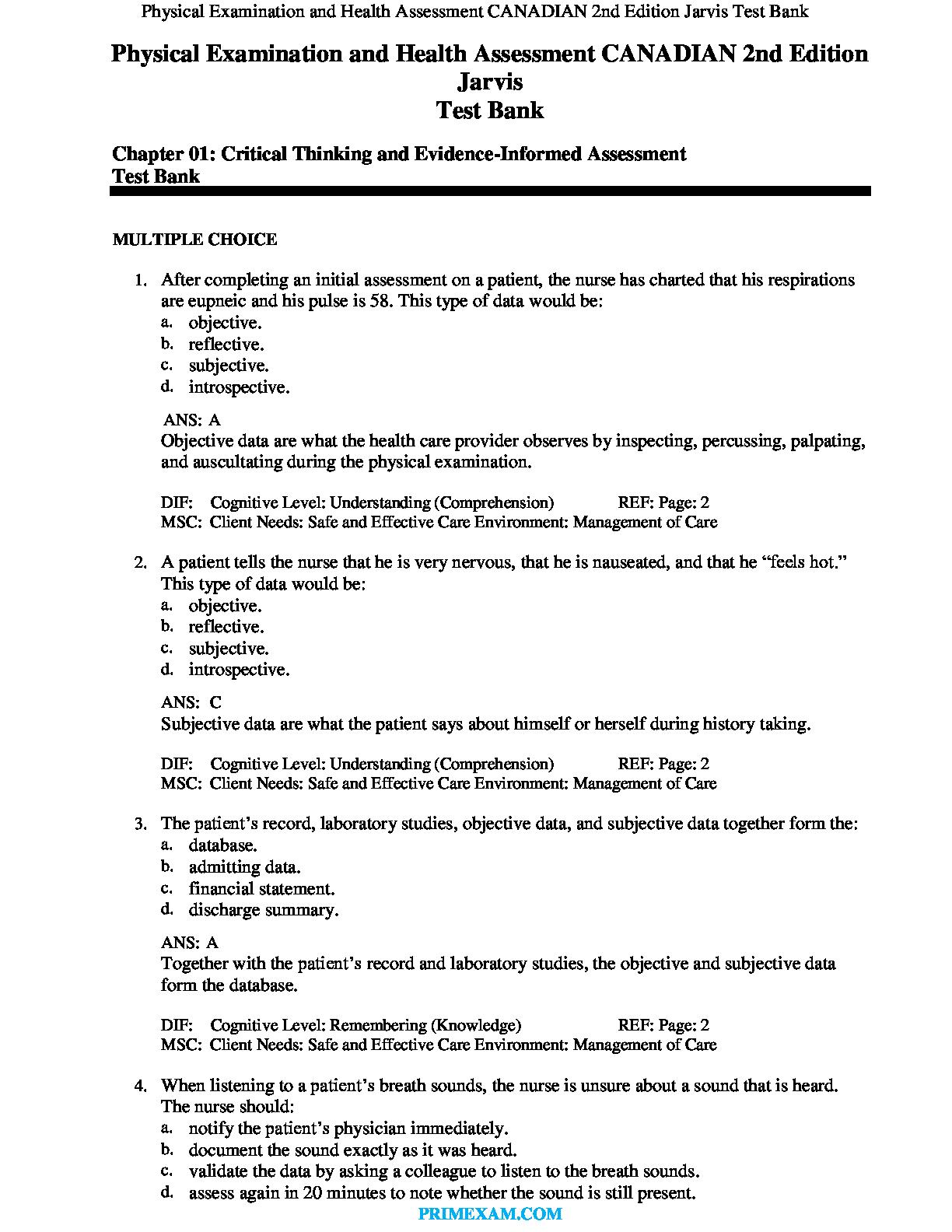 Physical Examination and Health Assessment CANADIAN 2nd Edition Jarvis Test Bank

Physical Examination and Health Assessment CANADIAN 2nd Edition Jarvis
Test Bank

Chapter 01: Critical Thinking and Evidence-Informed Assessment
Test Bank

MULTIPLE CHOICE

1. After completing an initial assessment on a patient, the nurse has charted that his respirations are eupneic and his pulse is 58. This type of data would be:
a. objective.
b. reflective.
c. subjective.
d. introspective.

ANS: A
Objective data are what the health care provider observes by inspecting, percussing, palpating, and auscultating during the physical examination.

DIF: Cognitive Level: Understanding (Comprehension) REF: Page: 2
MSC: Client Needs: Safe and Effective Care Environment: Management of Care

2. A patient tells the nurse that he is very nervous, that he is nauseated, and that he “feels hot.” This type of data would be:
a. objective.
b. reflective.
c. subjective.
d. introspective.

ANS: C
Subjective data are what the patient says about himself or herself during history taking.

DIF: Cognitive Level: Understanding (Comprehension) REF: Page: 2
MSC: Client Needs: Safe and Effective Care Environment: Management of Care

3. The patient’s record, laboratory studies, objective data, and subjective data together form the:
a. database.
b. admitting data.
c. financial statement.
d. discharge summary.

ANS: A
Together with the patient’s record and laboratory studies, the objective and subjective data form the database.

DIF: Cognitive Level: Remembering (Knowledge) REF: Page: 2
MSC: Client Needs: Safe and Effective Care Environment: Management of Care

4. When listening to a patient’s breath sounds, the nurse is unsure about a sound that is heard. The nurse should:
a. notify the patient’s physician immediately.
b. document the sound exactly as it was heard.
c. validate the data by asking a colleague to listen to the breath sounds.
d. assess again in 20 minutes to note whether the sound is still present.

PRIMEXAM.COM